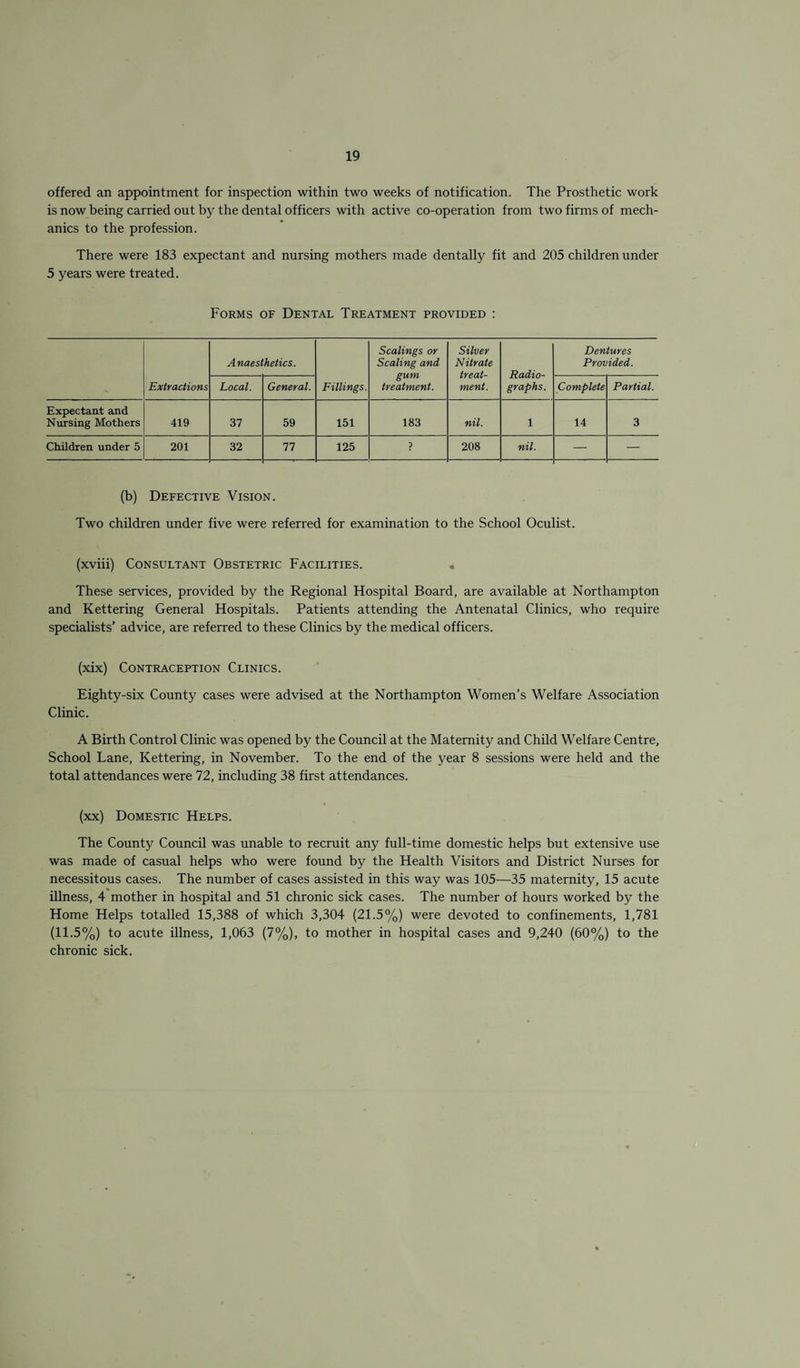 19

offered an appointment for inspection within two weeks of notification. The Prosthetic work is now being carried out by the dental officers with active co-operation from two firms of mechanics to the profession.

There were 183 expectant and nursing mothers made dentally fit and 205 children under 5 years were treated.

Forms of Dental Treatment provided :

| | Extractions | Anaesthetics. Local. | Anaesthetics. General. | Fillings. | Scalings or Scaling and gum treatment. | Silver Nitrate treatment. | Radiographs. | Dentures Provided. Complete | Dentures Provided. Partial. |
|---|---|---|---|---|---|---|---|---|---|
| Expectant and Nursing Mothers | 419 | 37 | 59 | 151 | 183 | nil. | 1 | 14 | 3 |
| Children under 5 | 201 | 32 | 77 | 125 | ? | 208 | nil. | — | — |

(b) Defective Vision.

Two children under five were referred for examination to the School Oculist.

(xviii) Consultant Obstetric Facilities.

These services, provided by the Regional Hospital Board, are available at Northampton and Kettering General Hospitals. Patients attending the Antenatal Clinics, who require specialists' advice, are referred to these Clinics by the medical officers.

(xix) Contraception Clinics.

Eighty-six County cases were advised at the Northampton Women's Welfare Association Clinic.

A Birth Control Clinic was opened by the Council at the Maternity and Child Welfare Centre, School Lane, Kettering, in November. To the end of the year 8 sessions were held and the total attendances were 72, including 38 first attendances.

(xx) Domestic Helps.

The County Council was unable to recruit any full-time domestic helps but extensive use was made of casual helps who were found by the Health Visitors and District Nurses for necessitous cases. The number of cases assisted in this way was 105—35 maternity, 15 acute illness, 4 mother in hospital and 51 chronic sick cases. The number of hours worked by the Home Helps totalled 15,388 of which 3,304 (21.5%) were devoted to confinements, 1,781 (11.5%) to acute illness, 1,063 (7%), to mother in hospital cases and 9,240 (60%) to the chronic sick.